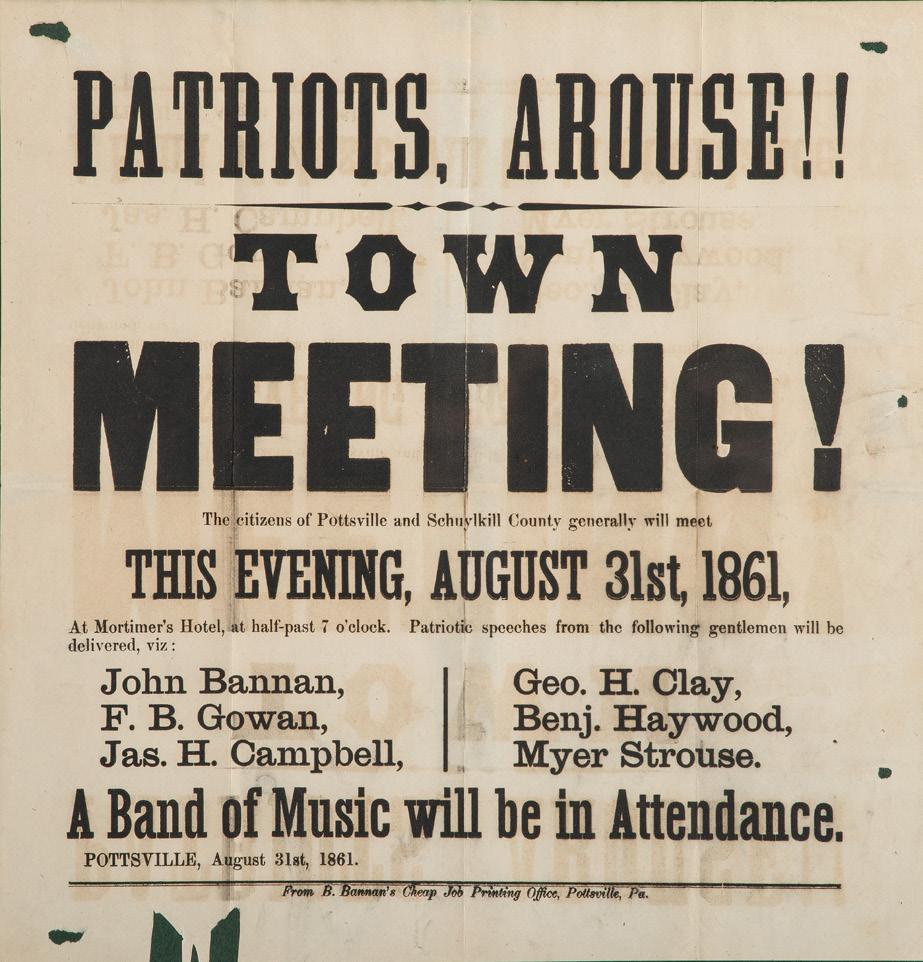 PATRIOTS, AROUSE!!

TOWN

MEETING!

The citizens of Pottsville and Schuylkill County generally will meet

THIS EVENING, AUGUST 31st, 1861,

At Mortimer's Hotel, at half-past 7 o'clock. Patriotic speeches from the following gentlemen will be delivered, viz:

John Bannan,
F. B. Gowan,
Jas. H. Campbell,

Geo. H. Clay,
Benj. Haywood,
Myer Strouse.

A Band of Music will be in Attendance.

POTTSVILLE, August 31st, 1861.

From B. Bannan's Cheap Job Printing Office, Pottsville, Pa.